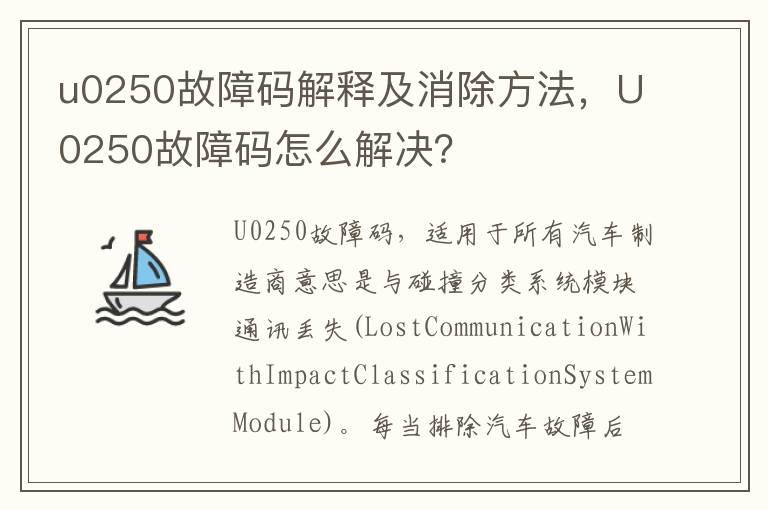 u0250故障码解释及消除方法，U0250故障码怎么解决？

U0250故障码，适用于所有汽车制造商意思是与碰撞分类系统模块通讯丢失(LostCommunicationWithImpactClassificationSystemModule)。每当排除汽车故障后